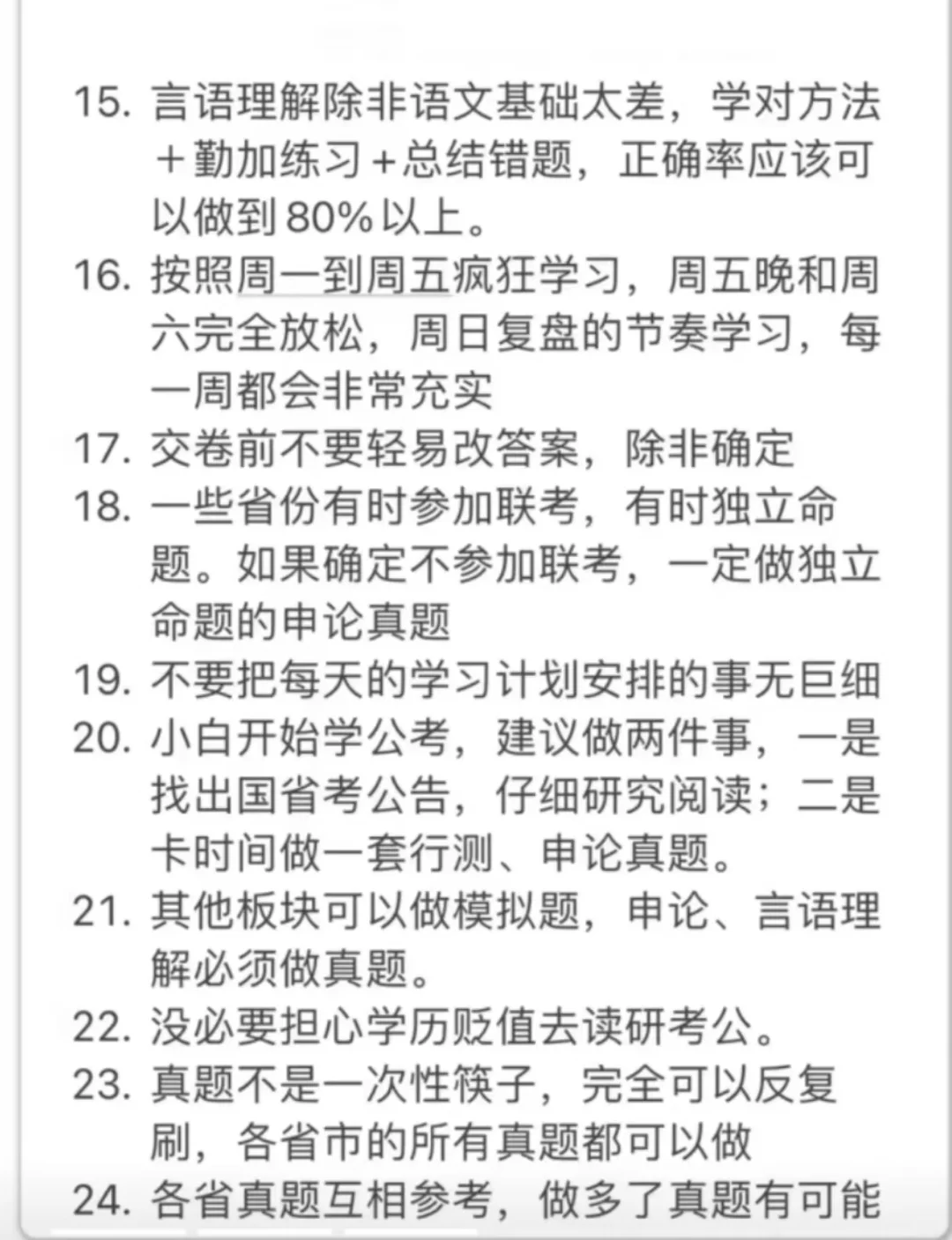 15. 言语理解除非语文基础太差，学对方法＋勤加练习＋总结错题，正确率应该可以做到80%以上。
16. 按照周一到周五疯狂学习，周五晚和周六完全放松，周日复盘的节奏学习，每一周都会非常充实
17. 交卷前不要轻易改答案，除非确定
18. 一些省份有时参加联考，有时独立命题。如果确定不参加联考，一定做独立命题的申论真题
19. 不要把每天的学习计划安排的事无巨细
20. 小白开始学公考，建议做两件事，一是找出国省考公告，仔细研究阅读；二是卡时间做一套行测、申论真题。
21. 其他板块可以做模拟题，申论、言语理解必须做真题。
22. 没必要担心学历贬值去读研考公。
23. 真题不是一次性筷子，完全可以反复刷，各省市的所有真题都可以做
24. 各省真题互相参考，做多了真题有可能